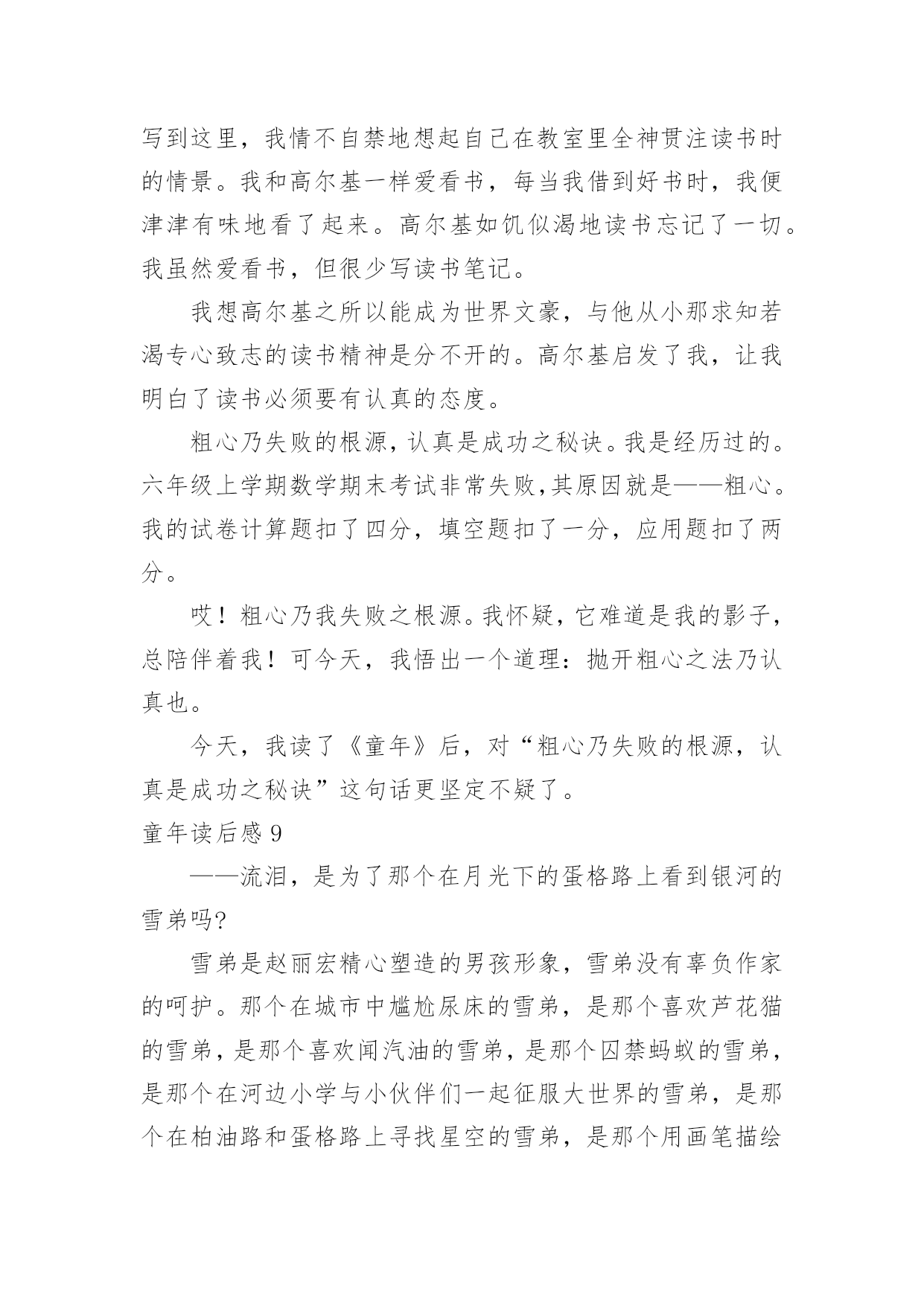 写到这里，我情不自禁地想起自己在教室里全神贯注读书时的情景。我和高尔基一样爱看书，每当我借到好书时，我便津津有味地看了起来。高尔基如饥似渴地读书忘记了一切。我虽然爱看书，但很少写读书笔记。

我想高尔基之所以能成为世界文豪，与他从小那求知若渴专心致志的读书精神是分不开的。高尔基启发了我，让我明白了读书必须要有认真的态度。

粗心乃失败的根源，认真是成功之秘诀。我是经历过的。六年级上学期数学期末考试非常失败,其原因就是——粗心。我的试卷计算题扣了四分，填空题扣了一分，应用题扣了两分。

哎！粗心乃我失败之根源。我怀疑，它难道是我的影子，总陪伴着我！可今天，我悟出一个道理：抛开粗心之法乃认真也。

今天，我读了《童年》后，对“粗心乃失败的根源，认真是成功之秘诀”这句话更坚定不疑了。

童年读后感 9

——流泪，是为了那个在月光下的蛋格路上看到银河的雪弟吗?

雪弟是赵丽宏精心塑造的男孩形象，雪弟没有辜负作家的呵护。那个在城市中尴尬尿床的雪弟，是那个喜欢芦花猫的雪弟，是那个喜欢闻汽油的雪弟，是那个囚禁蚂蚁的雪弟，是那个在河边小学与小伙伴们一起征服大世界的雪弟，是那个在柏油路和蛋格路上寻找星空的雪弟，是那个用画笔描绘